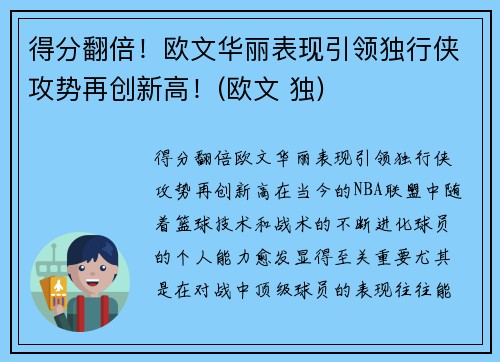 得分翻倍！欧文华丽表现引领独行侠攻势再创新高！(欧文 独)

得分翻倍欧文华丽表现引领独行侠攻势再创新高在当今的NBA联盟中随着篮球技术和战术的不断进化球员的个人能力愈发显得至关重要尤其是在对战中顶级球员的表现往往能